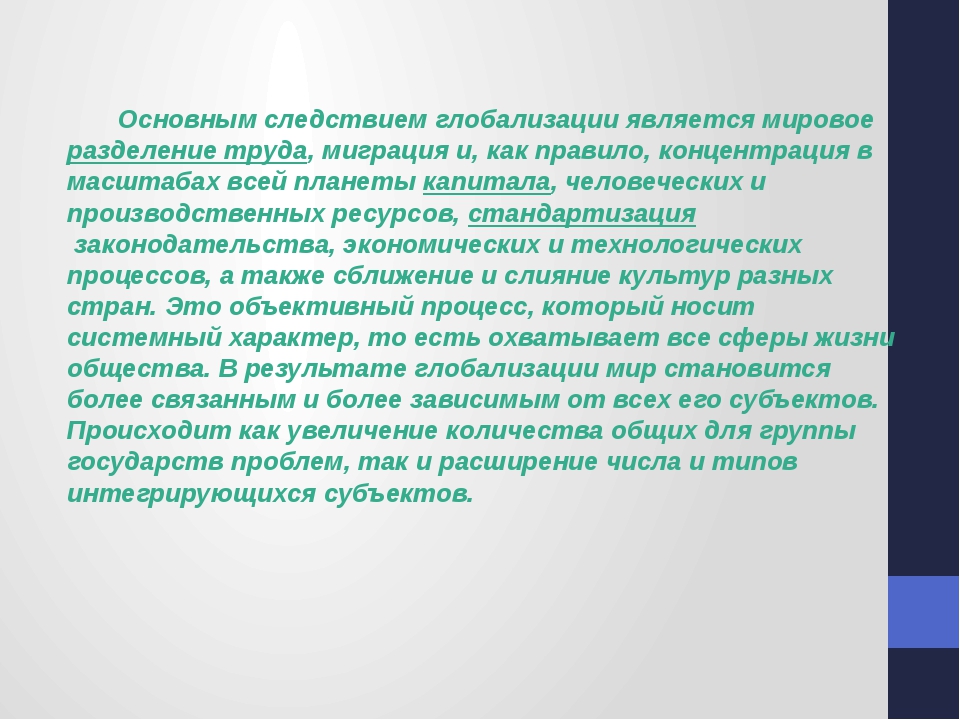 Основным следствием глобализации является мировое разделение труда, миграция и, как правило, концентрация в масштабах всей планеты капитала, человеческих и производственных ресурсов, стандартизация законодательства, экономических и технологических процессов, а также сближение и слияние культур разных стран. Это объективный процесс, который носит системный характер, то есть охватывает все сферы жизни общества. В результате глобализации мир становится более связанным и более зависимым от всех его субъектов. Происходит как увеличение количества общих для группы государств проблем, так и расширение числа и типов интегрирующихся субъектов.